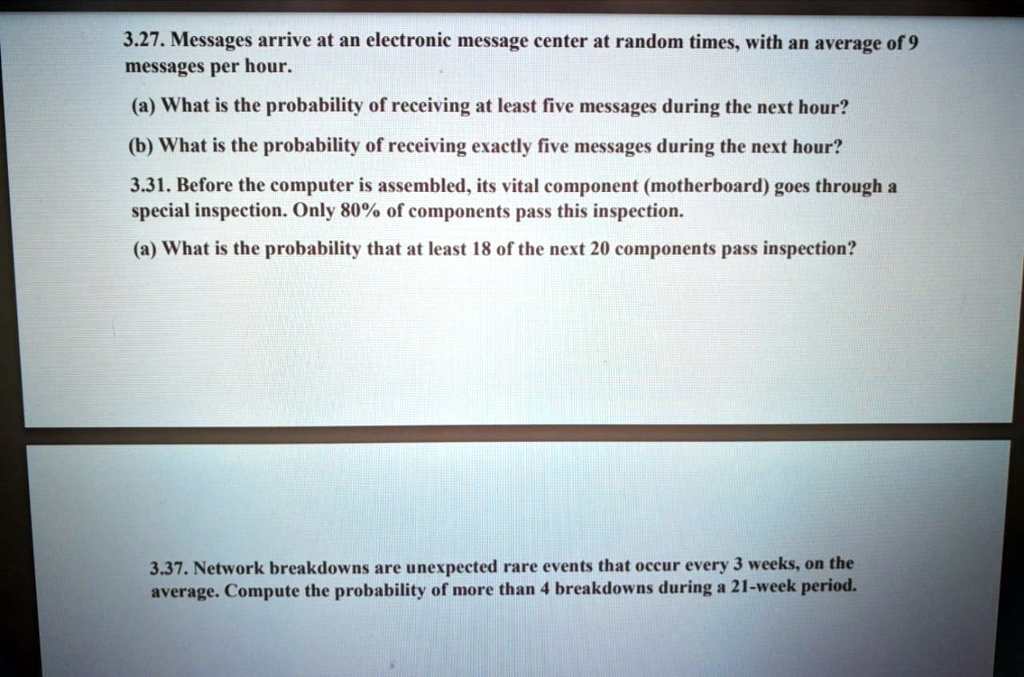 3.27. Messages arrive at an electronic message center at random times, with an average of 9 messages per hour.

(a) What is the probability of receiving at least five messages during the next hour?

(b) What is the probability of receiving exactly five messages during the next hour?

3.31. Before the computer is assembled, its vital component (motherboard) goes through a special inspection. Only 80% of components pass this inspection.

(a) What is the probability that at least 18 of the next 20 components pass inspection?

3.37. Network breakdowns are unexpected rare events that occur every 3 weeks, on the average. Compute the probability of more than 4 breakdowns during a 21-week period.